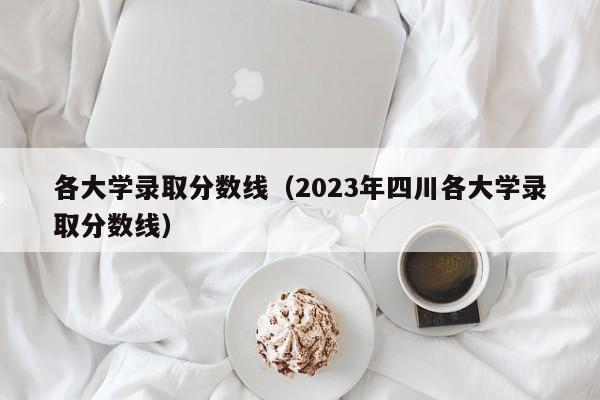 各大学录取分数线（2023年四川各大学录取分数线）